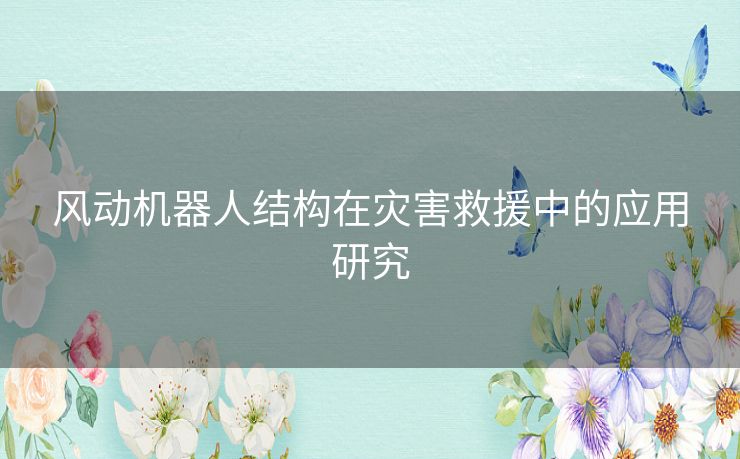 风动机器人结构在灾害救援中的应用研究